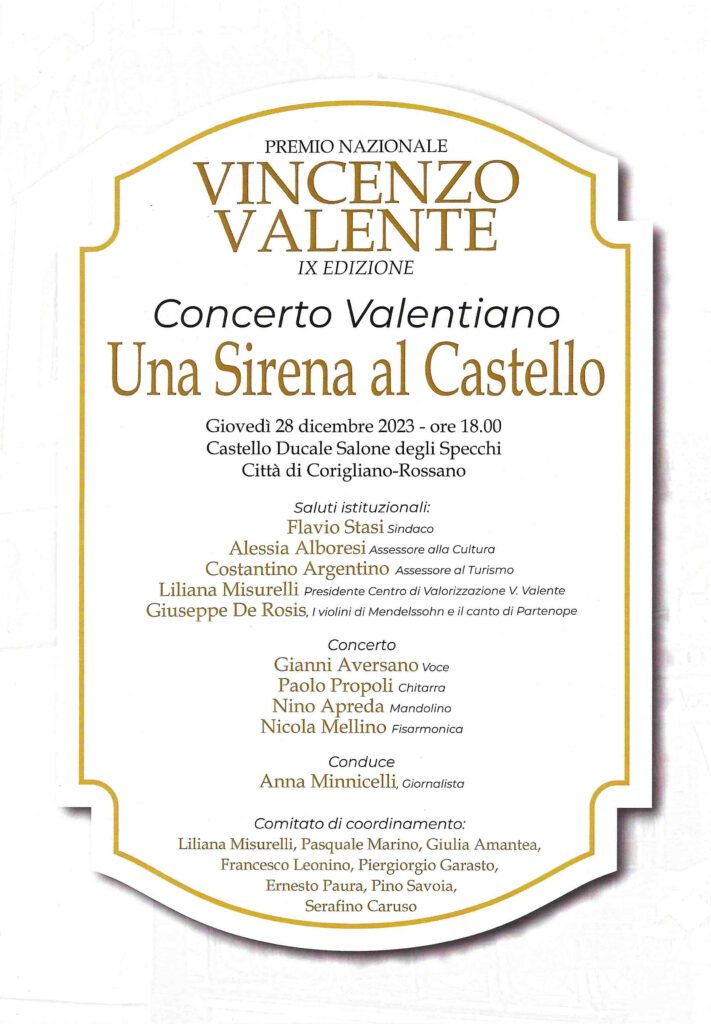 PREMIO NAZIONALE
VINCENZO VALENTE
IX EDIZIONE

Concerto Valentiano
Una Sirena al Castello

Giovedì 28 dicembre 2023 - ore 18.00
Castello Ducale Salone degli Specchi
Città di Corigliano-Rossano

Saluti istituzionali:
Flavio Stasi Sindaco
Alessia Alboresi Assessore alla Cultura
Costantino Argentino Assessore al Turismo
Liliana Misurelli Presidente Centro di Valorizzazione V. Valente
Giuseppe De Rosis, I violini di Mendelssohn e il canto di Partenope

Concerto
Gianni Aversano Voce
Paolo Propoli Chitarra
Nino Apreda Mandolino
Nicola Mellino Fisarmonica

Conduce
Anna Minnicelli, Giornalista

Comitato di coordinamento:
Liliana Misurelli, Pasquale Marino, Giulia Amantea, Francesco Leonino, Piergiorgio Garasto, Ernesto Paura, Pino Savoia, Serafino Caruso